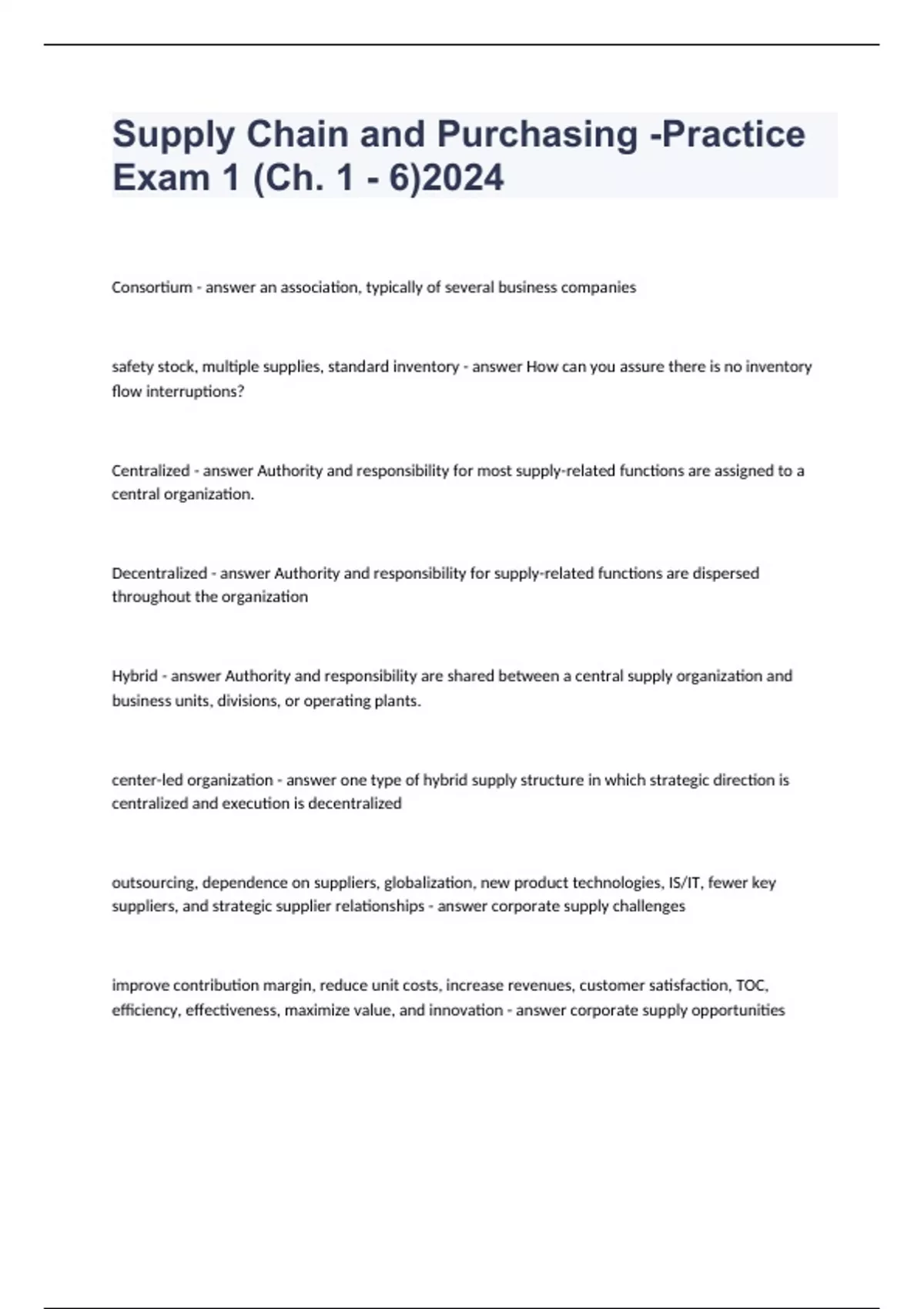 Supply Chain and Purchasing -Practice Exam 1 (Ch. 1 - 6)2024

Consortium - answer an association, typically of several business companies

safety stock, multiple supplies, standard inventory - answer How can you assure there is no inventory flow interruptions?

Centralized - answer Authority and responsibility for most supply-related functions are assigned to a central organization.

Decentralized - answer Authority and responsibility for supply-related functions are dispersed throughout the organization

Hybrid - answer Authority and responsibility are shared between a central supply organization and business units, divisions, or operating plants.

center-led organization - answer one type of hybrid supply structure in which strategic direction is centralized and execution is decentralized

outsourcing, dependence on suppliers, globalization, new product technologies, IS/IT, fewer key suppliers, and strategic supplier relationships - answer corporate supply challenges

improve contribution margin, reduce unit costs, increase revenues, customer satisfaction, TOC, efficiency, effectiveness, maximize value, and innovation - answer corporate supply opportunities